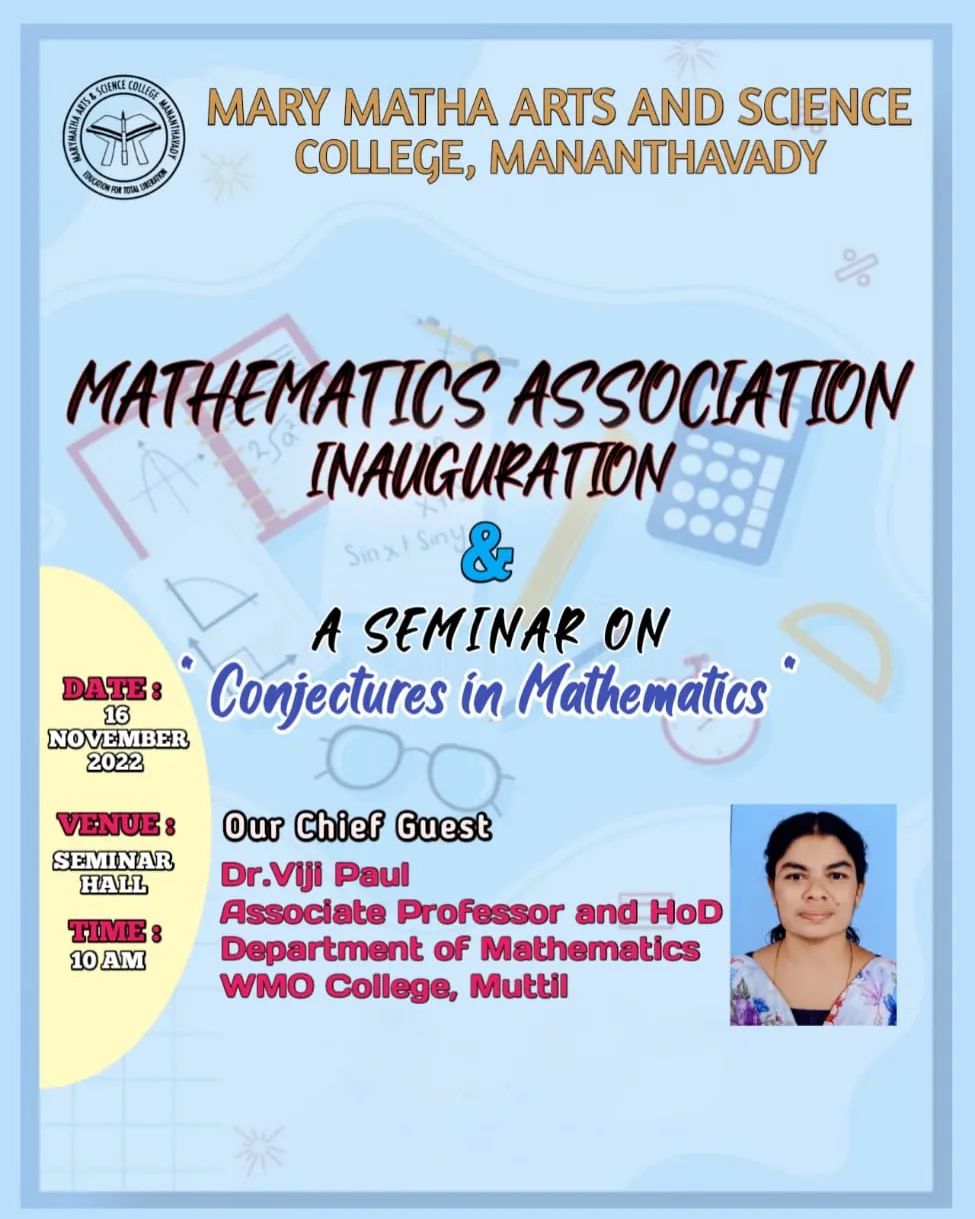 MARYMATHA ARTS & SCIENCE COLLEGE MANANTHAVADY
EDUCATION FOR TOTAL LIBERATION

MARY MATHA ARTS AND SCIENCE COLLEGE, MANANTHAVADY

MATHEMATICS ASSOCIATION INAUGURATION

&

A SEMINAR ON

" Conjectures in Mathematics "

DATE : 16 NOVEMBER 2022

VENUE : SEMINAR HALL

TIME : 10 AM

Our Chief Guest

Dr.Viji Paul
Associate Professor and HoD
Department of Mathematics
WMO College, Muttil